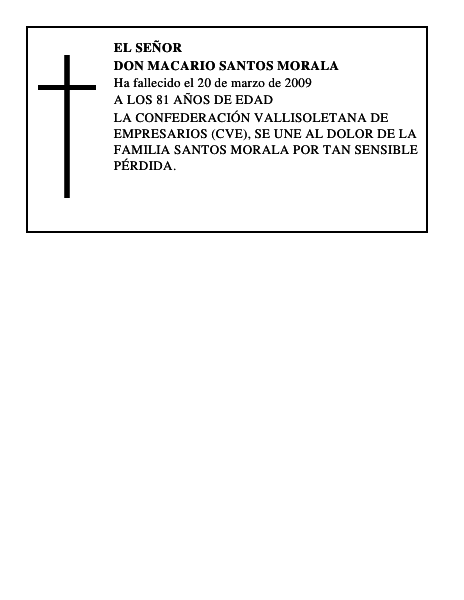 EL SEÑOR
DON MACARIO SANTOS MORALA
Ha fallecido el 20 de marzo de 2009
A LOS 81 AÑOS DE EDAD
LA CONFEDERACIÓN VALLISOLETANA DE EMPRESARIOS (CVE), SE UNE AL DOLOR DE LA FAMILIA SANTOS MORALA POR TAN SENSIBLE PÉRDIDA.